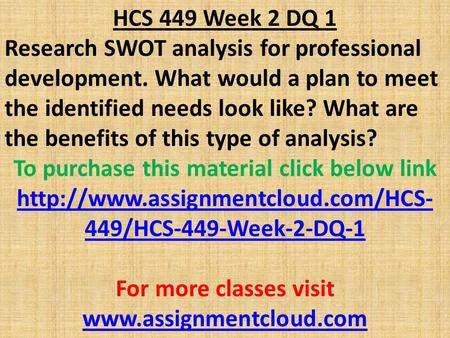 HCS 449 Week 2 DQ 1

Research SWOT analysis for professional development. What would a plan to meet the identified needs look like? What are the benefits of this type of analysis?

To purchase this material click below link
http://www.assignmentcloud.com/HCS-449/HCS-449-Week-2-DQ-1

For more classes visit
www.assignmentcloud.com